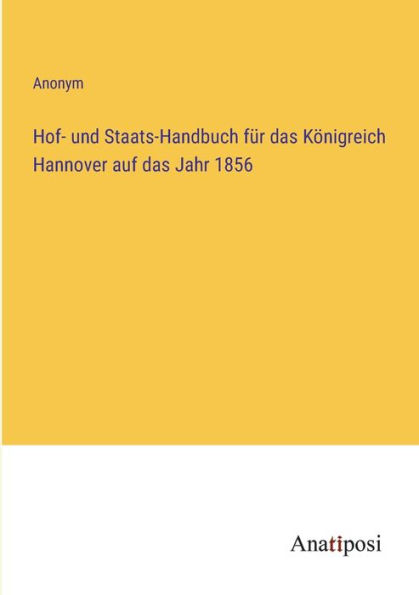 Anonym

Hof- und Staats-Handbuch für das Königreich Hannover auf das Jahr 1856

Anatiposi